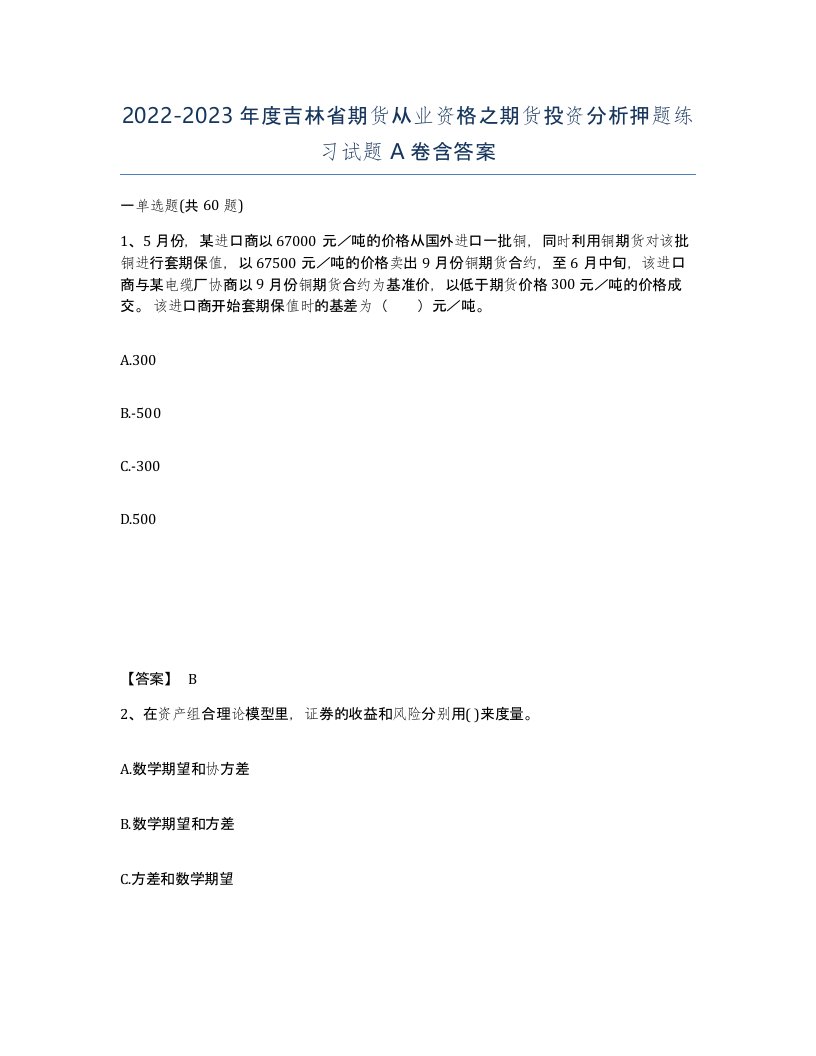 2022-2023年度吉林省期货从业资格之期货投资分析押题练习试题A卷含答案

一单选题(共60题)

1、5月份，某进口商以67000元／吨的价格从国外进口一批铜，同时利用铜期货对该批铜进行套期保值，以67500元／吨的价格卖出9月份铜期货合约，至6月中旬，该进口商与某电缆厂协商以9月份铜期货合约为基准价，以低于期货价格300元／吨的价格成交。该进口商开始套期保值时的基差为（　　）元／吨。

A.300

B.-500

C.-300

D.500

【答案】 B

2、在资产组合理论模型里，证券的收益和风险分别用( )来度量。

A.数学期望和协方差

B.数学期望和方差

C.方差和数学期望